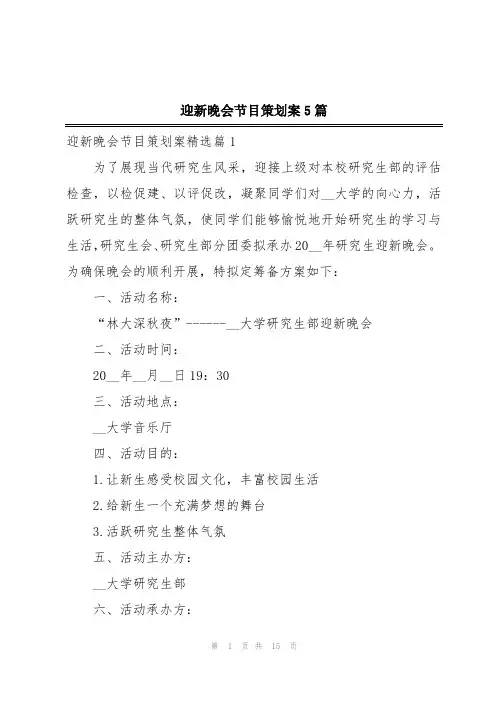 迎新晚会节目策划案5篇

迎新晚会节目策划案精选篇1

为了展现当代研究生风采，迎接上级对本校研究生部的评估检查，以检促建、以评促改，凝聚同学们对__大学的向心力，活跃研究生的整体气氛，使同学们能够愉悦地开始研究生的学习与生活，研究生会、研究生部分团委拟承办20__年研究生迎新晚会。为确保晚会的顺利开展，特拟定筹备方案如下：

一、活动名称：

“林大深秋夜”------__大学研究生部迎新晚会

二、活动时间：

20__年__月__日19：30

三、活动地点：

__大学音乐厅

四、活动目的：

1.让新生感受校园文化，丰富校园生活

2.给新生一个充满梦想的舞台

3.活跃研究生整体气氛

五、活动主办方：

__大学研究生部

六、活动承办方：

第 1 页 共 15 页